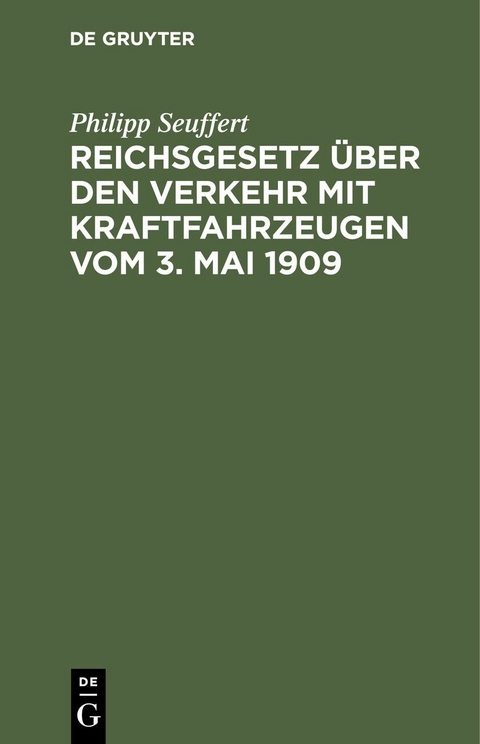 DE GRUYTER

Philipp Seuffert

REICHSGESETZ ÜBER DEN VERKEHR MIT KRAFTFAHRZEUGEN VOM 3. MAI 1909

DE
G